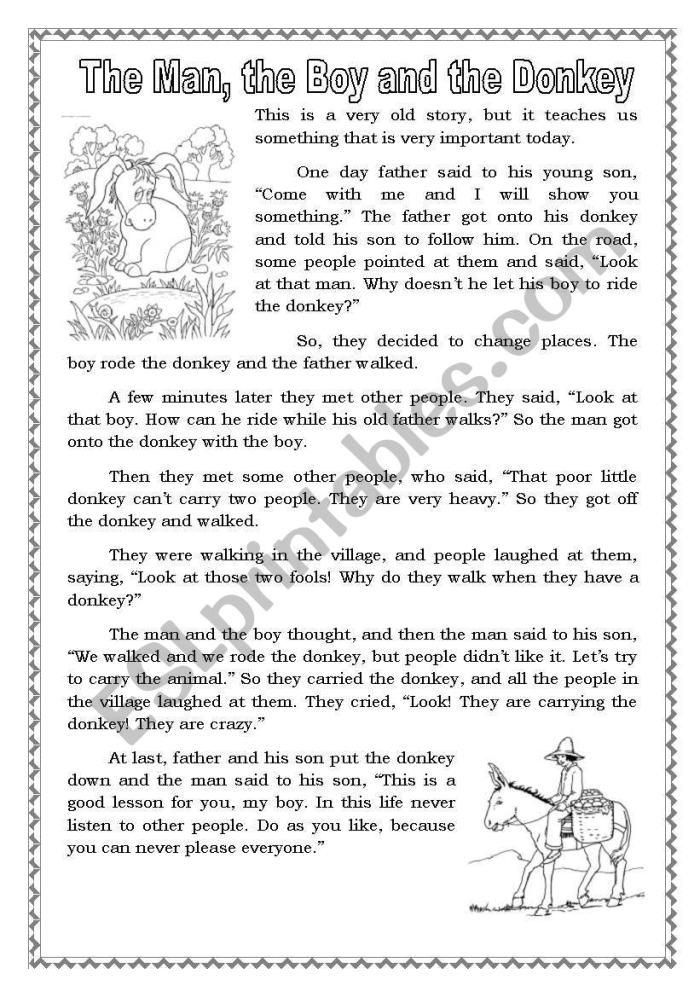 The Man, the Boy and the Donkey

This is a very old story, but it teaches us something that is very important today.

One day father said to his young son, "Come with me and I will show you something." The father got onto his donkey and told his son to follow him. On the road, some people pointed at them and said, "Look at that man. Why doesn't he let his boy to ride the donkey?"

So, they decided to change places. The boy rode the donkey and the father walked.

A few minutes later they met other people. They said, "Look at that boy. How can he ride while his old father walks?" So the man got onto the donkey with the boy.

Then they met some other people, who said, "That poor little donkey can't carry two people. They are very heavy." So they got off the donkey and walked.

They were walking in the village, and people laughed at them, saying, "Look at those two fools! Why do they walk when they have a donkey?"

The man and the boy thought, and then the man said to his son, "We walked and we rode the donkey, but people didn't like it. Let's try to carry the animal." So they carried the donkey, and all the people in the village laughed at them. They cried, "Look! They are carrying the donkey! They are crazy."

At last, father and his son put the donkey down and the man said to his son, "This is a good lesson for you, my boy. In this life never listen to other people. Do as you like, because you can never please everyone."

ESLprintables.com